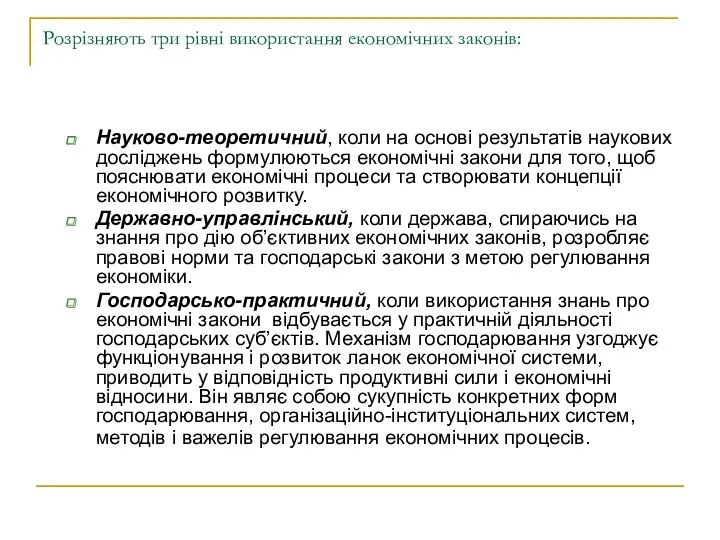 Розрізняють три рівні використання економічних законів:

Науково-теоретичний, коли на основі результатів наукових досліджень формулюються економічні закони для того, щоб пояснювати економічні процеси та створювати концепції економічного розвитку.

Державно-управлінський, коли держава, спираючись на знання про дію об'єктивних економічних законів, розробляє правові норми та господарські закони з метою регулювання економіки.

Господарсько-практичний, коли використання знань про економічні закони відбувається у практичній діяльності господарських суб'єктів. Механізм господарювання узгоджує функціонування і розвиток ланок економічної системи, приводить у відповідність продуктивні сили і економічні відносини. Він являє собою сукупність конкретних форм господарювання, організаційно-інституціональних систем, методів і важелів регулювання економічних процесів.